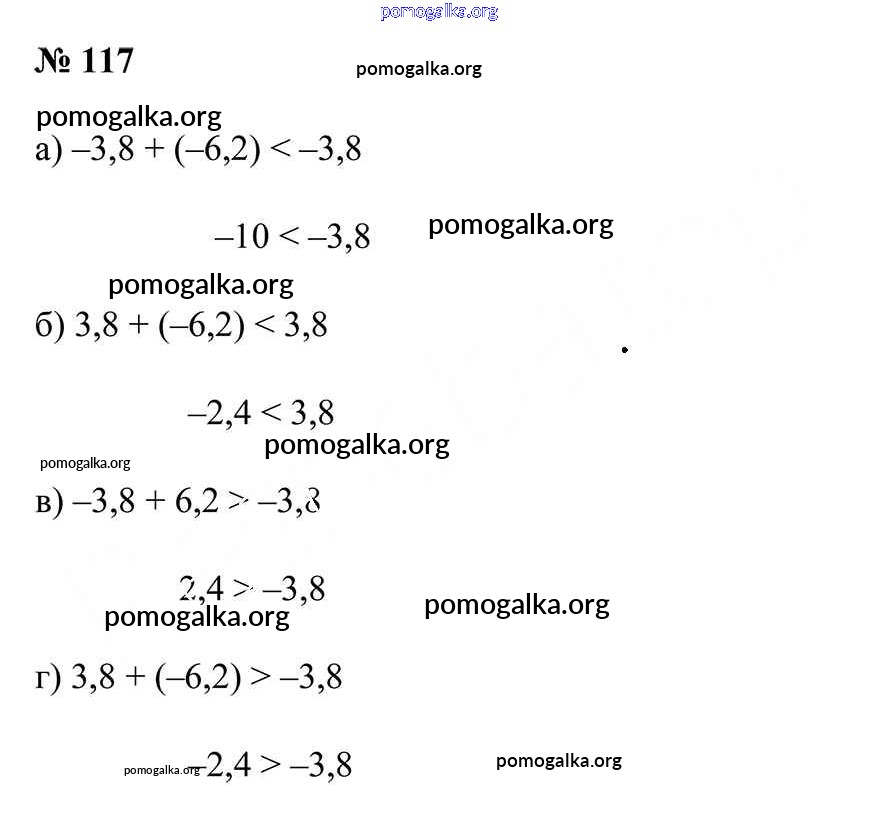 pomogalka.org

№ 117

pomogalka.org

pomogalka.org

а) $-3,8 + (-6,2) < -3,8$

$-10 < -3,8$

pomogalka.org

pomogalka.org

б) $3,8 + (-6,2) < 3,8$

$-2,4 < 3,8$

pomogalka.org

pomogalka.org

в) $-3,8 + 6,2 > -3,8$

$2,4 > -3,8$

pomogalka.org

pomogalka.org

г) $3,8 + (-6,2) > -3,8$

pomogalka.org

$-2,4 > -3,8$

pomogalka.org